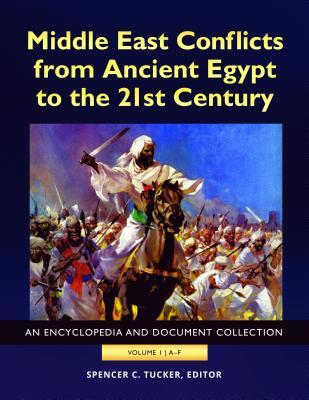 Middle East Conflicts from Ancient Egypt to the 21st Century

AN ENCYCLOPEDIA AND DOCUMENT COLLECTION

VOLUME 1 | A–F

SPENCER C. TUCKER, EDITOR